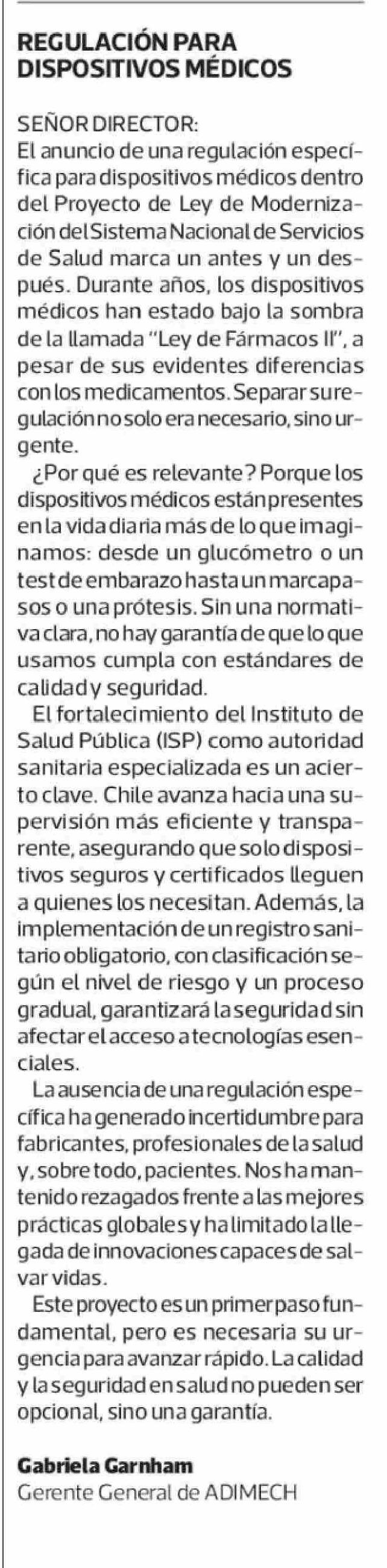 REGULACIÓN PARA DISPOSITIVOS MÉDICOS

SEÑOR DIRECTOR:
El anuncio de una regulación específica para dispositivos médicos dentro del Proyecto de Ley de Modernización del Sistema Nacional de Servicios de Salud marca un antes y un después. Durante años, los dispositivos médicos han estado bajo la sombra de la llamada "Ley de Fármacos II", a pesar de sus evidentes diferencias con los medicamentos. Separar su regulación no solo era necesario, sino urgente.

¿Por qué es relevante? Porque los dispositivos médicos están presentes en la vida diaria más de lo que imaginamos: desde un glucómetro o un test de embarazo hasta un marcapasos o una prótesis. Sin una normativa clara, no hay garantía de que lo que usamos cumpla con estándares de calidad y seguridad.

El fortalecimiento del Instituto de Salud Pública (ISP) como autoridad sanitaria especializada es un acierto clave. Chile avanza hacia una supervisión más eficiente y transparente, asegurando que solo dispositivos seguros y certificados lleguen a quienes los necesitan. Además, la implementación de un registro sanitario obligatorio, con clasificación según el nivel de riesgo y un proceso gradual, garantizará la seguridad sin afectar el acceso a tecnologías esenciales.

La ausencia de una regulación específica ha generado incertidumbre para fabricantes, profesionales de la salud y, sobre todo, pacientes. Nos ha mantenido rezagados frente a las mejores prácticas globales y ha limitado la llegada de innovaciones capaces de salvar vidas.

Este proyecto es un primer paso fundamental, pero es necesaria su urgencia para avanzar rápido. La calidad y la seguridad en salud no pueden ser opcional, sino una garantía.

Gabriela Garnham
Gerente General de ADIMECH